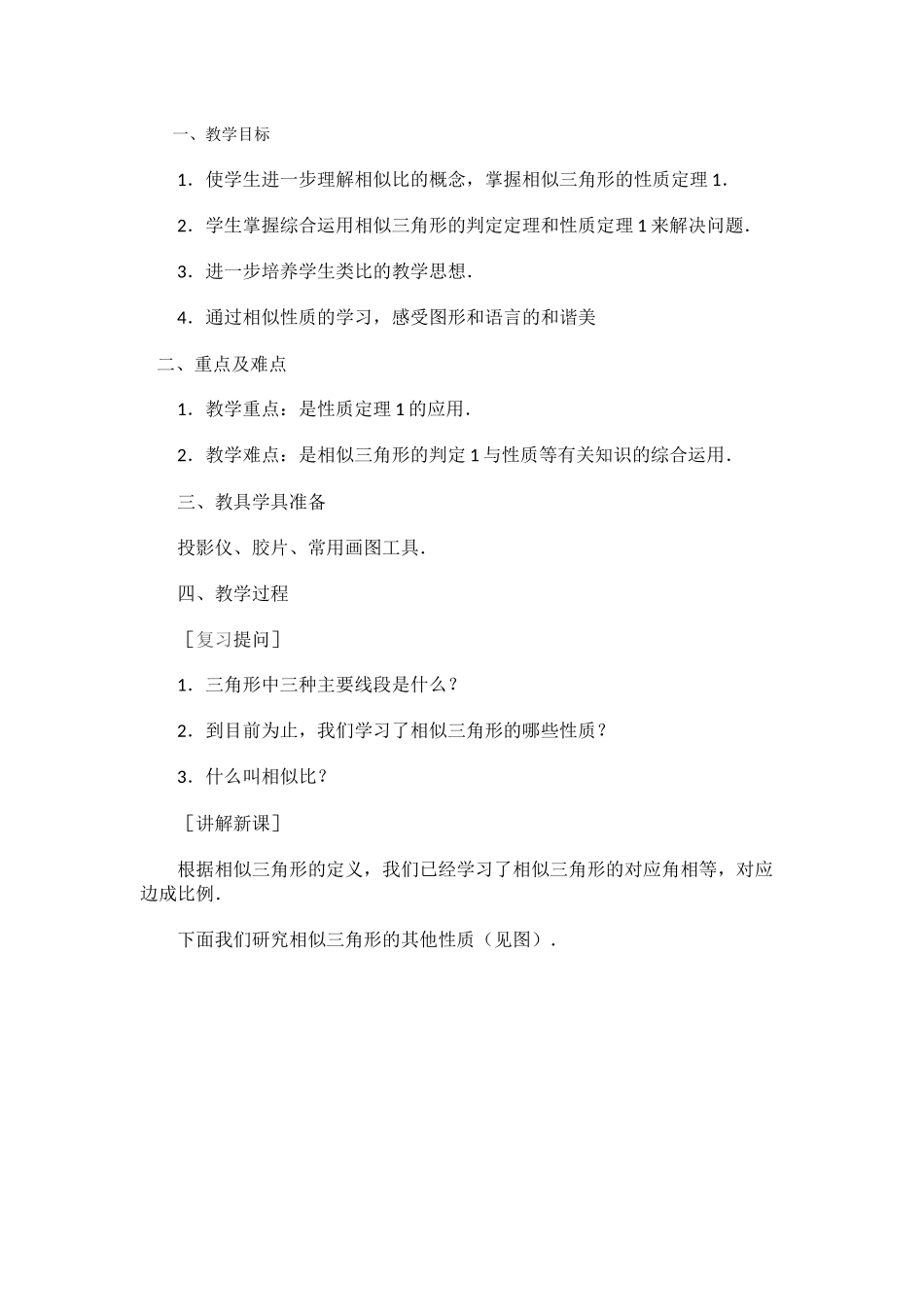 一、教学目标

1．使学生进一步理解相似比的概念，掌握相似三角形的性质定理 1．

2．学生掌握综合运用相似三角形的判定定理和性质定理 1 来解决问题．

3．进一步培养学生类比的教学思想．

4．通过相似性质的学习，感受图形和语言的和谐美

二、重点及难点

1．教学重点：是性质定理 1 的应用．

2．教学难点：是相似三角形的判定 1 与性质等有关知识的综合运用．

三、教具学具准备

投影仪、胶片、常用画图工具．

四、教学过程

［复习提问］

1．三角形中三种主要线段是什么？

2．到目前为止，我们学习了相似三角形的哪些性质？

3．什么叫相似比？

［讲解新课］

根据相似三角形的定义，我们已经学习了相似三角形的对应角相等，对应边成比例．

下面我们研究相似三角形的其他性质（见图）．